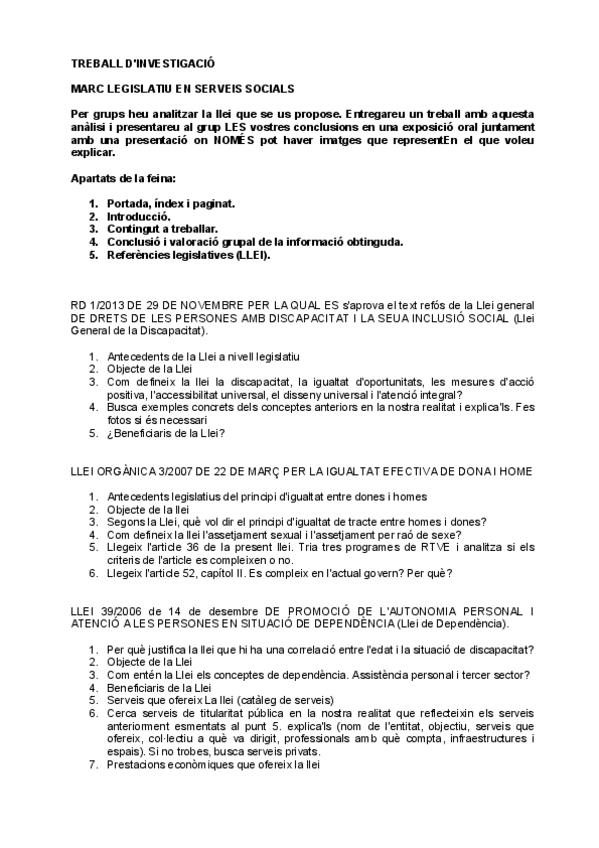 TREBALL D'INVESTIGACIÓ

MARC LEGISLATIU EN SERVEIS SOCIALS

Per grups heu analitzar la llei que se us propose. Entregareu un treball amb aquesta anàlisi i presentareu al grup LES vostres conclusions en una exposició oral juntament amb una presentació on NOMÉS pot haver imatges que representEn el que voleu explicar.

Apartats de la feina:

1. Portada, índex i paginat.
2. Introducció.
3. Contingut a treballar.
4. Conclusió i valoració grupal de la informació obtinguda.
5. Referències legislatives (LLEI).

RD 1/2013 DE 29 DE NOVEMBRE PER LA QUAL ES s'aprova el text refós de la Llei general DE DRETS DE LES PERSONES AMB DISCAPACITAT I LA SEUA INCLUSIÓ SOCIAL (Llei General de la Discapacitat).

1. Antecedents de la Llei a nivell legislatiu
2. Objecte de la Llei
3. Com defineix la llei la discapacitat, la igualtat d'oportunitats, les mesures d'acció positiva, l'accessibilitat universal, el disseny universal i l'atenció integral?
4. Busca exemples concrets dels conceptes anteriors en la nostra realitat i explica'ls. Fes fotos si és necessari
5. ¿Beneficiaris de la Llei?

LLEI ORGÀNICA 3/2007 DE 22 DE MARÇ PER LA IGUALTAT EFECTIVA DE DONA I HOME

1. Antecedents legislatius del principi d'igualtat entre dones i homes
2. Objecte de la llei
3. Segons la Llei, què vol dir el principi d'igualtat de tracte entre homes i dones?
4. Com defineix la llei l'assetjament sexual i l'assetjament per raó de sexe?
5. Llegeix l'article 36 de la present llei. Tria tres programes de RTVE i analitza si els criteris de l'article es compleixen o no.
6. Llegeix l'article 52, capítol II. Es compleix en l'actual govern? Per què?

LLEI 39/2006 de 14 de desembre DE PROMOCIÓ DE L'AUTONOMIA PERSONAL I ATENCIÓ A LES PERSONES EN SITUACIÓ DE DEPENDÈNCIA (Llei de Dependència).

1. Per què justifica la llei que hi ha una correlació entre l'edat i la situació de discapacitat?
2. Objecte de la Llei
3. Com entén la Llei els conceptes de dependència. Assistència personal i tercer sector?
4. Beneficiaris de la Llei
5. Serveis que ofereix La llei (catàleg de serveis)
6. Cerca serveis de titularitat pública en la nostra realitat que reflecteixin els serveis anteriorment esmentats al punt 5. explica'ls (nom de l'entitat, objectiu, serveis que ofereix, col·lectiu a què va dirigit, professionals amb què compta, infraestructures i espais). Si no trobes, busca serveis privats.
7. Prestacions econòmiques que ofereix la llei